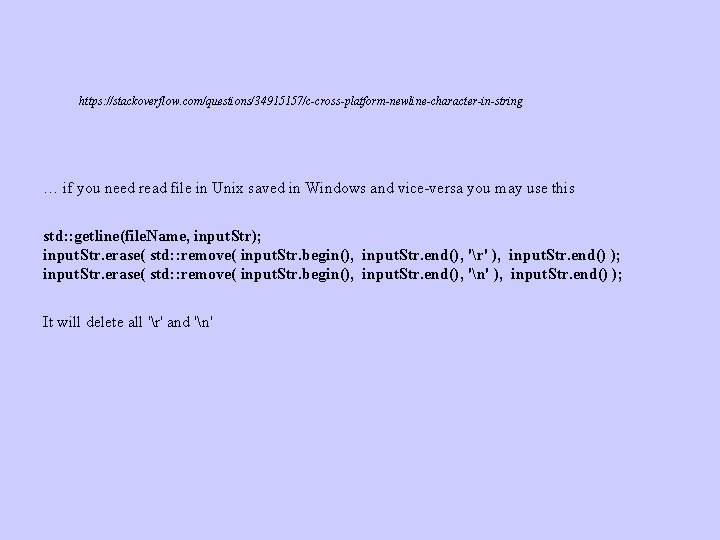 https://stackoverflow.com/questions/34915157/c-cross-platform-newline-character-in-string

… if you need read file in Unix saved in Windows and vice-versa you may use this

std::getline(fileName, inputStr);
inputStr.erase( std::remove( inputStr.begin(), inputStr.end(), '\r' ), inputStr.end() );
inputStr.erase( std::remove( inputStr.begin(), inputStr.end(), '\n' ), inputStr.end() );

It will delete all '\r' and '\n'